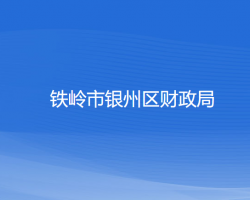 铁岭市银州区财政局